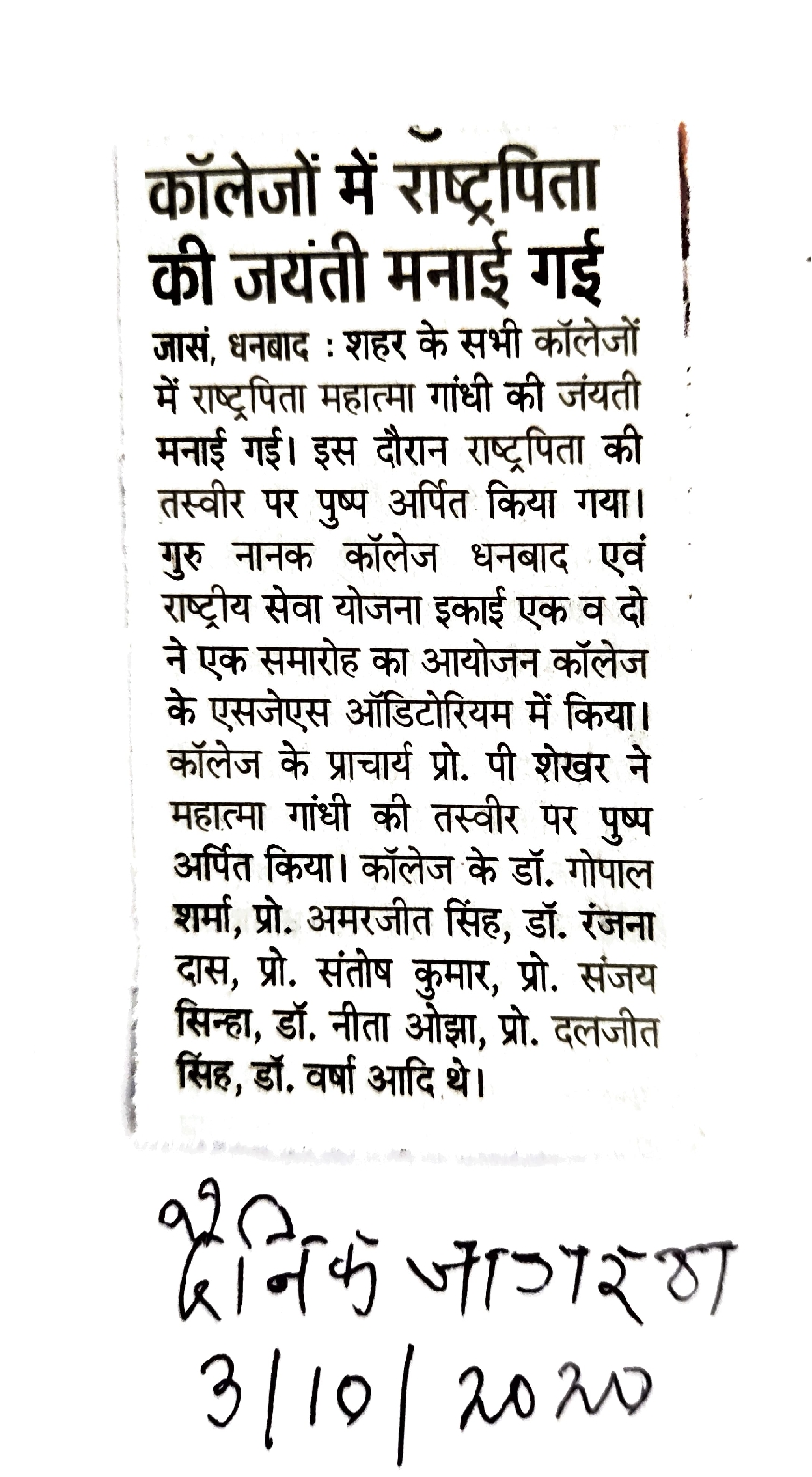 कॉलेजों में राष्ट्रपिता की जयंती मनाई गई

जासं, धनबाद : शहर के सभी कॉलेजों में राष्ट्रपिता महात्मा गांधी की जंयती मनाई गई। इस दौरान राष्ट्रपिता की तस्वीर पर पुष्प अर्पित किया गया। गुरु नानक कॉलेज धनबाद एवं राष्ट्रीय सेवा योजना इकाई एक व दो ने एक समारोह का आयोजन कॉलेज के एसजेएस ऑडिटोरियम में किया। कॉलेज के प्राचार्य प्रो. पी शेखर ने महात्मा गांधी की तस्वीर पर पुष्प अर्पित किया। कॉलेज के डॉ. गोपाल शर्मा, प्रो. अमरजीत सिंह, डॉ. रंजना दास, प्रो. संतोष कुमार, प्रो. संजय सिन्हा, डॉ. नीता ओझा, प्रो. दलजीत सिंह, डॉ. वर्षा आदि थे।

दैनिक जागरण
3/10/2020